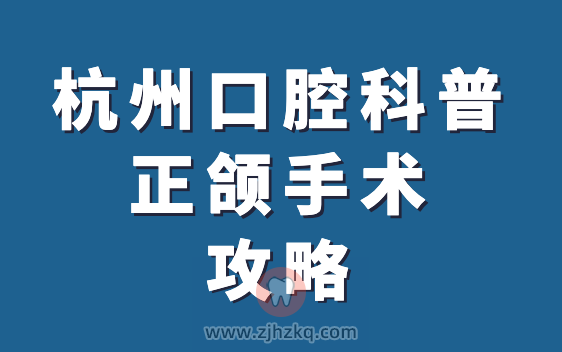 杭州口腔科普
正颌手术
攻略

www.zjhzkq.com